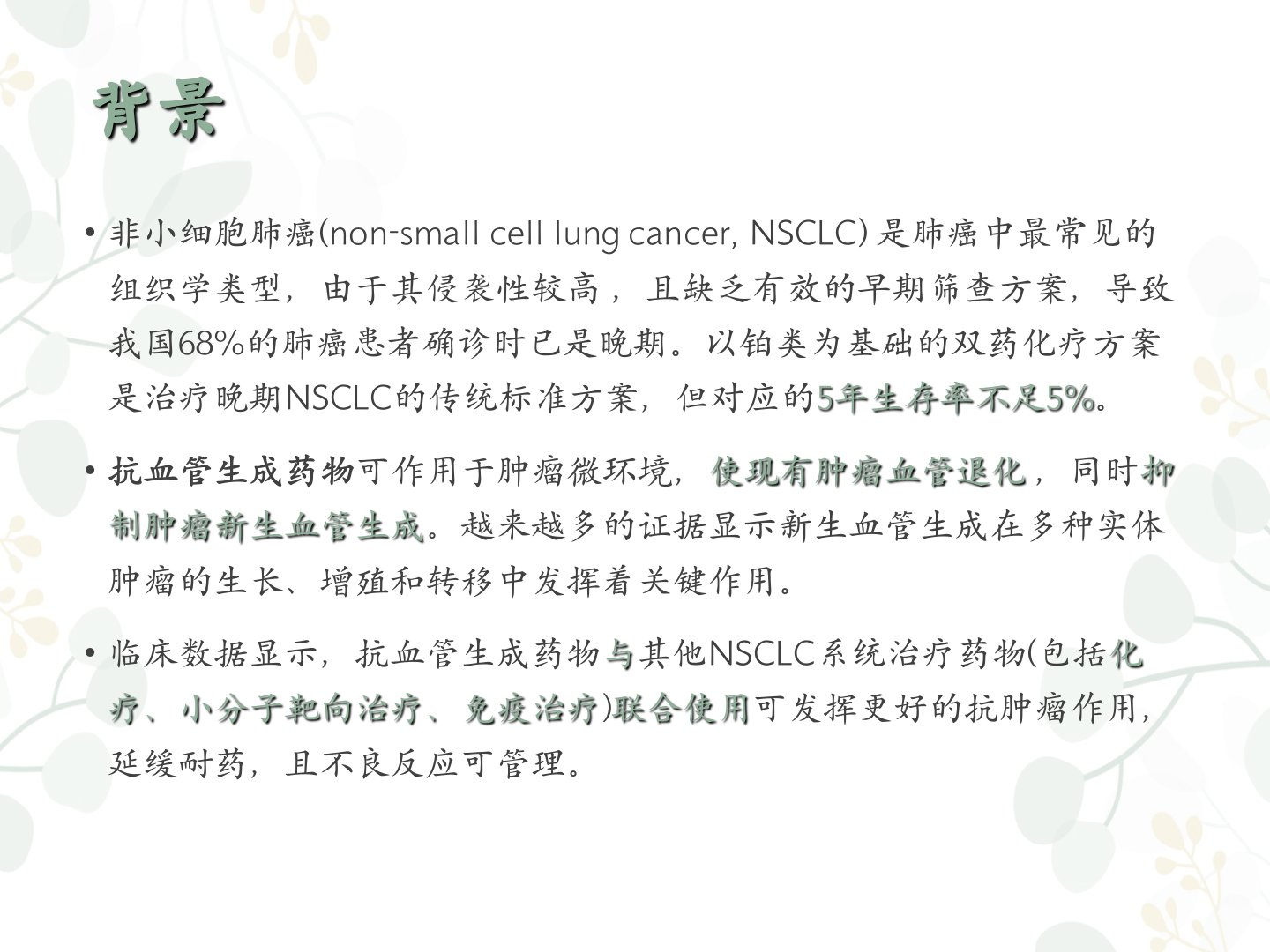 背景

• 非小细胞肺癌(non-small cell lung cancer, NSCLC)是肺癌中最常见的组织学类型，由于其侵袭性较高，且缺乏有效的早期筛查方案，导致我国68%的肺癌患者确诊时已是晚期。以铂类为基础的双药化疗方案是治疗晚期NSCLC的传统标准方案，但对应的5年生存率不足5%。

• 抗血管生成药物可作用于肿瘤微环境，使现有肿瘤血管退化，同时抑制肿瘤新生血管生成。越来越多的证据显示新生血管生成在多种实体肿瘤的生长、增殖和转移中发挥着关键作用。

• 临床数据显示，抗血管生成药物与其他NSCLC系统治疗药物(包括化疗、小分子靶向治疗、免疫治疗)联合使用可发挥更好的抗肿瘤作用，延缓耐药，且不良反应可管理。